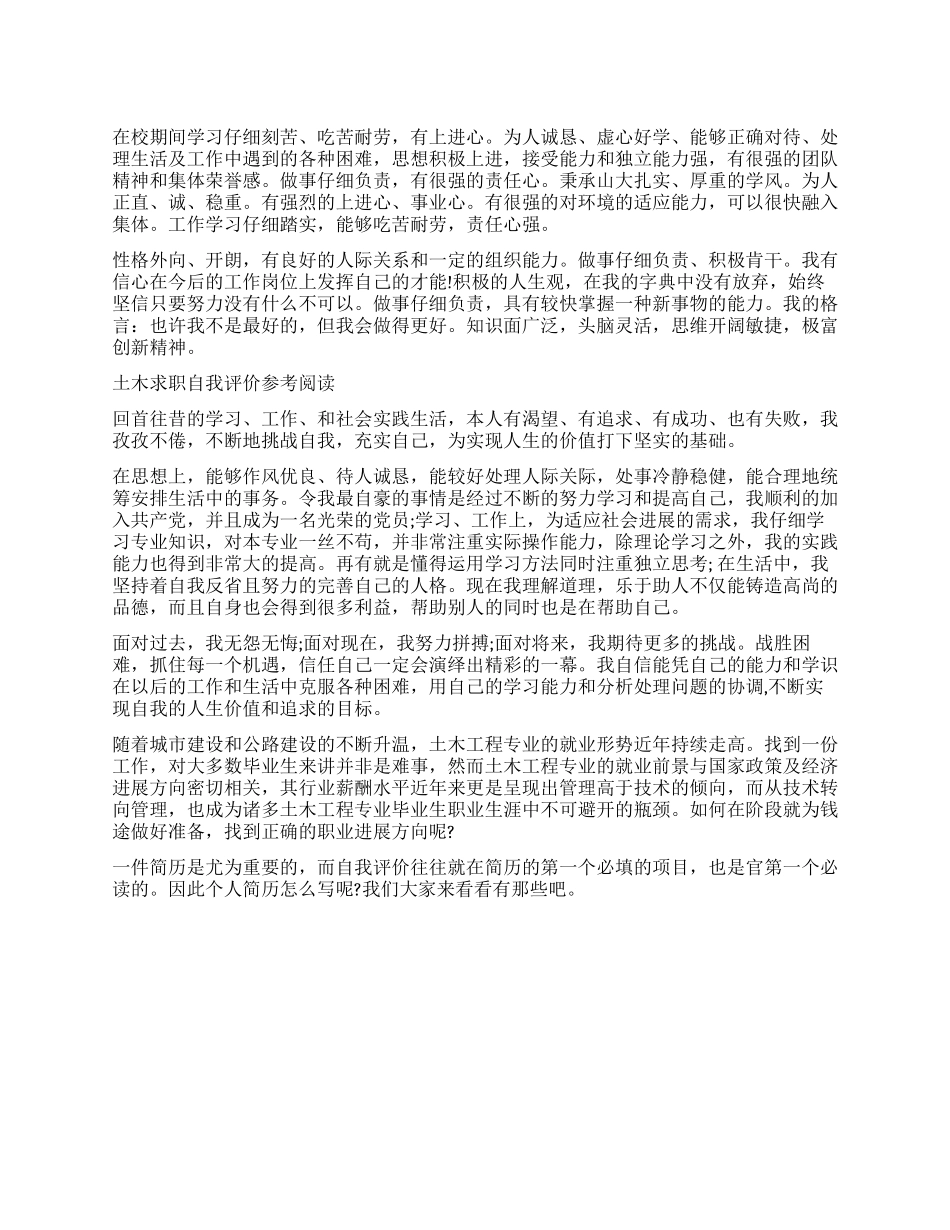 在校期间学习仔细刻苦、吃苦耐劳，有上进心。为人诚恳、虚心好学、能够正确对待、处理生活及工作中遇到的各种困难，思想积极上进，接受能力和独立能力强，有很强的团队精神和集体荣誉感。做事仔细负责，有很强的责任心。秉承山大扎实、厚重的学风。为人正直、诚、稳重。有强烈的上进心、事业心。有很强的对环境的适应能力，可以很快融入集体。工作学习仔细踏实，能够吃苦耐劳，责任心强。

性格外向、开朗，有良好的人际关系和一定的组织能力。做事仔细负责、积极肯干。我有信心在今后的工作岗位上发挥自己的才能!积极的人生观，在我的字典中没有放弃，始终坚信只要努力没有什么不可以。做事仔细负责，具有较快掌握一种新事物的能力。我的格言：也许我不是最好的，但我会做得更好。知识面广泛，头脑灵活，思维开阔敏捷，极富创新精神。

土木求职自我评价参考阅读

回首往昔的学习、工作、和社会实践生活，本人有渴望、有追求、有成功、也有失败，我孜孜不倦，不断地挑战自我，充实自己，为实现人生的价值打下坚实的基础。

在思想上，能够作风优良、待人诚恳，能较好处理人际关际，处事冷静稳健，能合理地统筹安排生活中的事务。令我最自豪的事情是经过不断的努力学习和提高自己，我顺利的加入共产党，并且成为一名光荣的党员;学习、工作上，为适应社会进展的需求，我仔细学习专业知识，对本专业一丝不苟，并非常注重实际操作能力，除理论学习之外，我的实践能力也得到非常大的提高。再有就是懂得运用学习方法同时注重独立思考;在生活中，我坚持着自我反省且努力的完善自己的人格。现在我理解道理，乐于助人不仅能铸造高尚的品德，而且自身也会得到很多利益，帮助别人的同时也是在帮助自己。

面对过去，我无怨无悔;面对现在，我努力拼搏;面对将来，我期待更多的挑战。战胜困难，抓住每一个机遇，信任自己一定会演绎出精彩的一幕。我自信能凭自己的能力和学识在以后的工作和生活中克服各种困难，用自己的学习能力和分析处理问题的协调,不断实现自我的人生价值和追求的目标。

随着城市建设和公路建设的不断升温，土木工程专业的就业形势近年持续走高。找到一份工作，对大多数毕业生来讲并非是难事，然而土木工程专业的就业前景与国家政策及经济进展方向密切相关，其行业薪酬水平近年来更是呈现出管理高于技术的倾向，而从技术转向管理，也成为诸多土木工程专业毕业生职业生涯中不可避开的瓶颈。如何在阶段就为钱途做好准备，找到正确的职业进展方向呢?

一件简历是尤为重要的，而自我评价往往就在简历的第一个必填的项目，也是官第一个必读的。因此个人简历怎么写呢?我们大家来看看有那些吧。